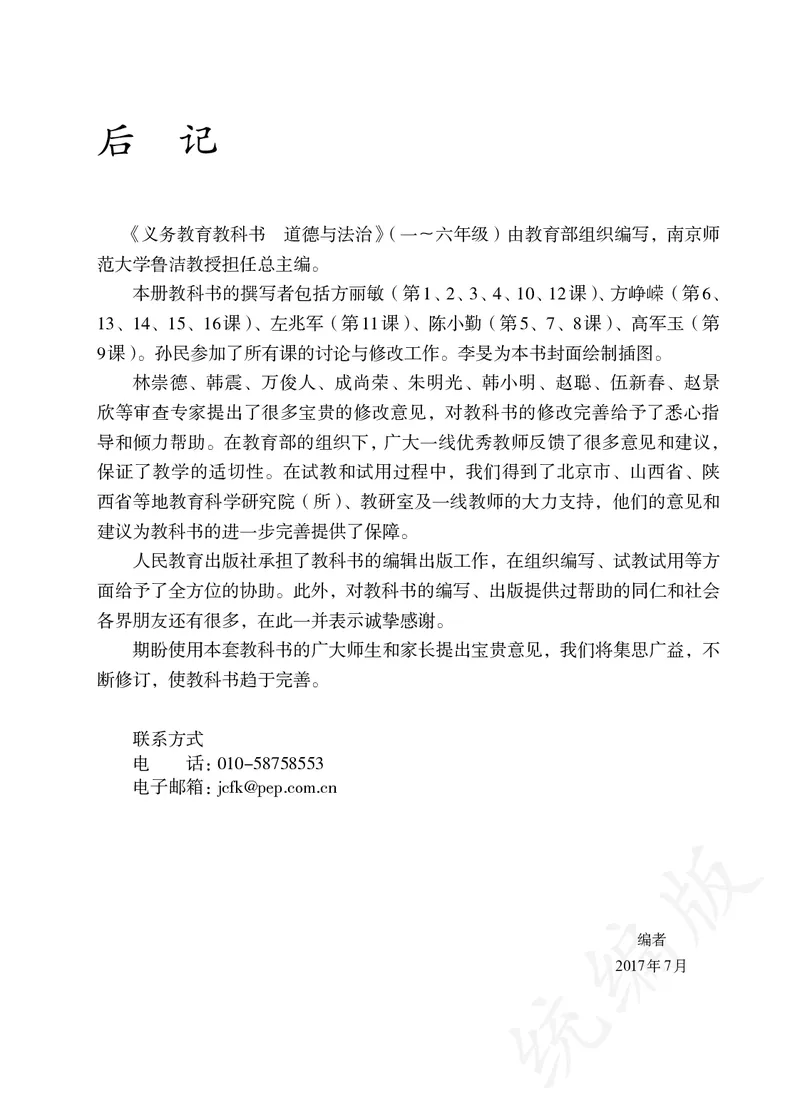 后　记

《义务教育教科书　道德与法治》（一～六年级）由教育部组织编写，南京师范大学鲁洁教授担任总主编。

本册教科书的撰写者包括方丽敏（第1、2、3、4、10、12课）、方峥嵘（第6、13、14、15、16课）、左兆军（第11课）、陈小勤（第5、7、8课）、高军玉（第9课）。孙民参加了所有课的讨论与修改工作。李旻为本书封面绘制插图。

林崇德、韩震、万俊人、成尚荣、朱明光、韩小明、赵聪、伍新春、赵景欣等审查专家提出了很多宝贵的修改意见，对教科书的修改完善给予了悉心指导和倾力帮助。在教育部的组织下，广大一线优秀教师反馈了很多意见和建议，保证了教学的适切性。在试教和试用过程中，我们得到了北京市、山西省、陕西省等地教育科学研究院（所）、教研室及一线教师的大力支持，他们的意见和建议为教科书的进一步完善提供了保障。

人民教育出版社承担了教科书的编辑出版工作，在组织编写、试教试用等方面给予了全方位的协助。此外，对教科书的编写、出版提供过帮助的同仁和社会各界朋友还有很多，在此一并表示诚挚感谢。

期盼使用本套教科书的广大师生和家长提出宝贵意见，我们将集思广益，不断修订，使教科书趋于完善。

联系方式
电　　话：010-58758553
电子邮箱：jcfk@pep.com.cn

编者
2017年7月

统编版